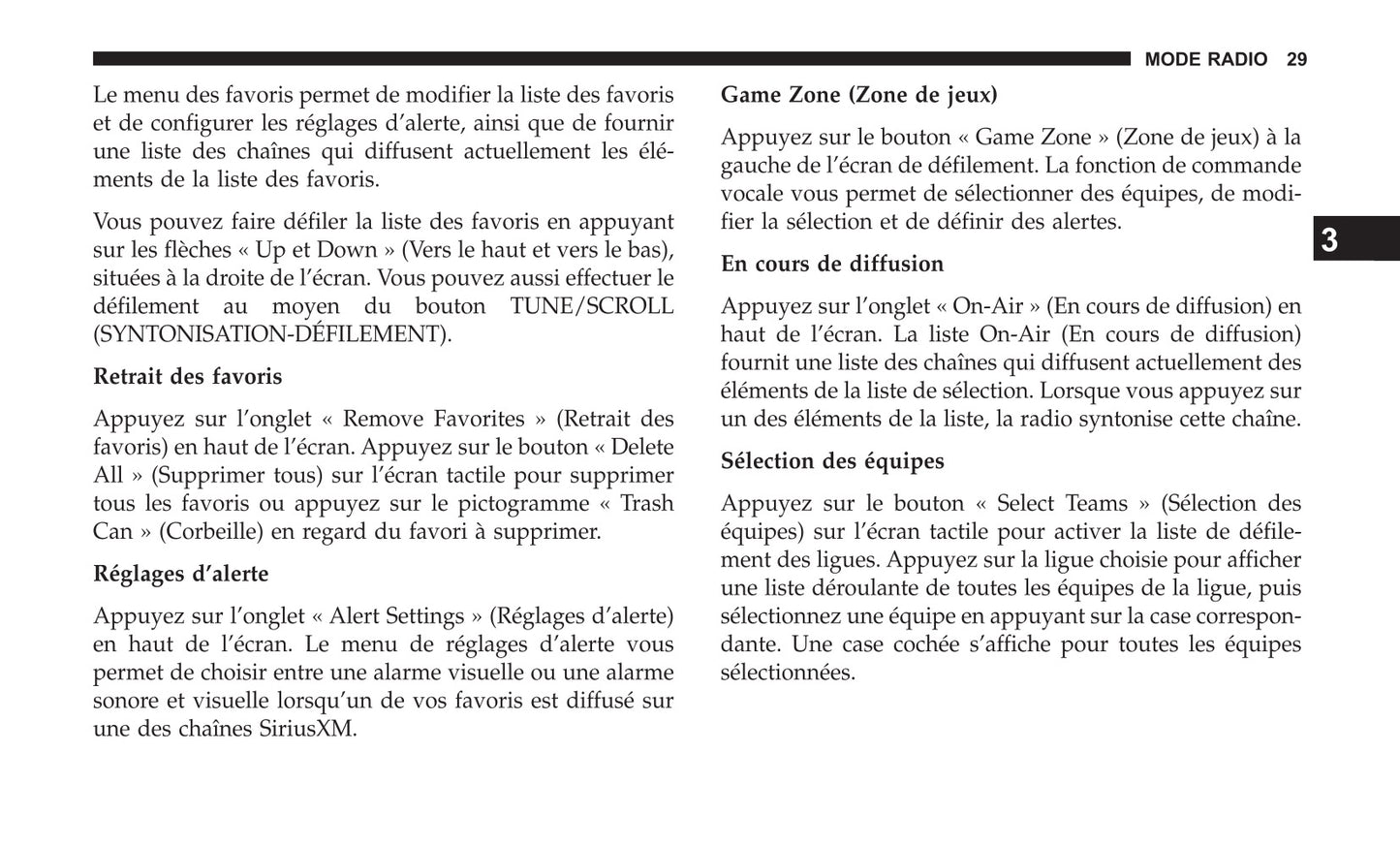 MODE RADIO 29

Le menu des favoris permet de modifier la liste des favoris et de configurer les réglages d'alerte, ainsi que de fournir une liste des chaînes qui diffusent actuellement les éléments de la liste des favoris.

Vous pouvez faire défiler la liste des favoris en appuyant sur les flèches « Up et Down » (Vers le haut et vers le bas), situées à la droite de l'écran. Vous pouvez aussi effectuer le défilement au moyen du bouton TUNE/SCROLL (SYNTONISATION-DÉFILEMENT).

Retrait des favoris

Appuyez sur l'onglet « Remove Favorites » (Retrait des favoris) en haut de l'écran. Appuyez sur le bouton « Delete All » (Supprimer tous) sur l'écran tactile pour supprimer tous les favoris ou appuyez sur le pictogramme « Trash Can » (Corbeille) en regard du favori à supprimer.

Réglages d'alerte

Appuyez sur l'onglet « Alert Settings » (Réglages d'alerte) en haut de l'écran. Le menu de réglages d'alerte vous permet de choisir entre une alarme visuelle ou une alarme sonore et visuelle lorsqu'un de vos favoris est diffusé sur une des chaînes SiriusXM.

Game Zone (Zone de jeux)

Appuyez sur le bouton « Game Zone » (Zone de jeux) à la gauche de l'écran de défilement. La fonction de commande vocale vous permet de sélectionner des équipes, de modifier la sélection et de définir des alertes.

En cours de diffusion

Appuyez sur l'onglet « On-Air » (En cours de diffusion) en haut de l'écran. La liste On-Air (En cours de diffusion) fournit une liste des chaînes qui diffusent actuellement des éléments de la liste de sélection. Lorsque vous appuyez sur un des éléments de la liste, la radio syntonise cette chaîne.

Sélection des équipes

Appuyez sur le bouton « Select Teams » (Sélection des équipes) sur l'écran tactile pour activer la liste de défilement des ligues. Appuyez sur la ligue choisie pour afficher une liste déroulante de toutes les équipes de la ligue, puis sélectionnez une équipe en appuyant sur la case correspondante. Une case cochée s'affiche pour toutes les équipes sélectionnées.

3